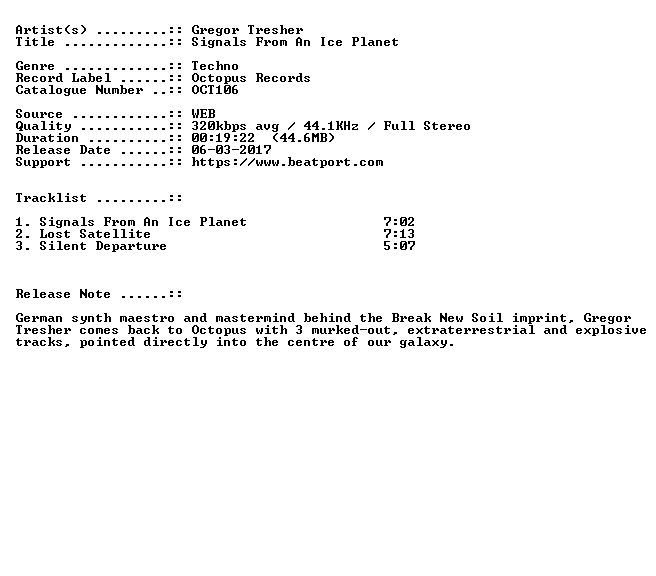 Artist(s) .........:: Gregor Tresher
Title .............:: Signals From An Ice Planet

Genre .............:: Techno
Record Label ......:: Octopus Records
Catalogue Number ..:: OCT106

Source ............:: WEB
Quality ...........:: 320kbps avg / 44.1KHz / Full Stereo
Duration ..........:: 00:19:22 (44.6MB)
Release Date ......:: 06-03-2017
Support ...........:: https://www.beatport.com

Tracklist .........::

1. Signals From An Ice Planet 7:02
2. Lost Satellite 7:13
3. Silent Departure 5:07

Release Note ......::

German synth maestro and mastermind behind the Break New Soil imprint, Gregor Tresher comes back to Octopus with 3 murked-out, extraterrestrial and explosive tracks, pointed directly into the centre of our galaxy.